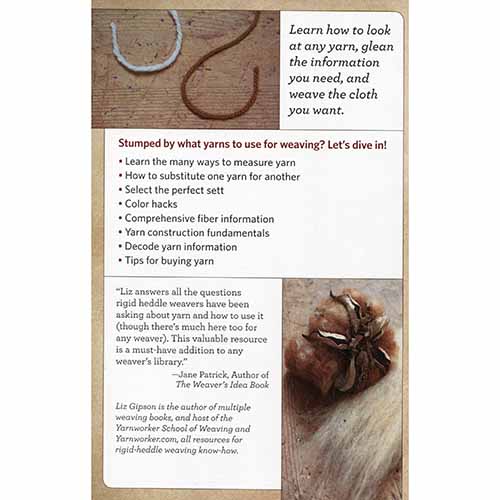 Learn how to look at any yarn, glean the information you need, and weave the cloth you want.

Stumped by what yarns to use for weaving? Let's dive in!

• Learn the many ways to measure yarn
• How to substitute one yarn for another
• Select the perfect sett
• Color hacks
• Comprehensive fiber information
• Yarn construction fundamentals
• Decode yarn information
• Tips for buying yarn

"Liz answers all the questions rigid heddle weavers have been asking about yarn and how to use it (though there's much here too for any weaver). This valuable resource is a must-have addition to any weaver's library."
—Jane Patrick, Author of The Weaver's Idea Book

Liz Gipson is the author of multiple weaving books, and host of the Yarnworker School of Weaving and Yarnworker.com, all resources for rigid-heddle weaving know-how.